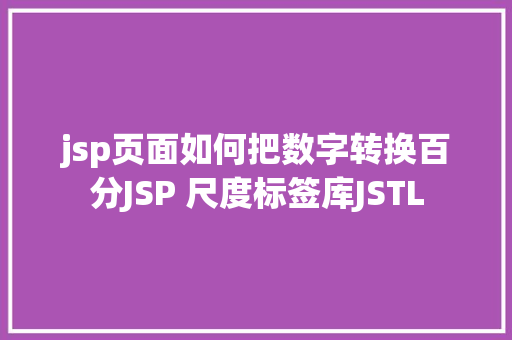 jsp页面如何把数字转换百分JSP 尺度标签库JSTL